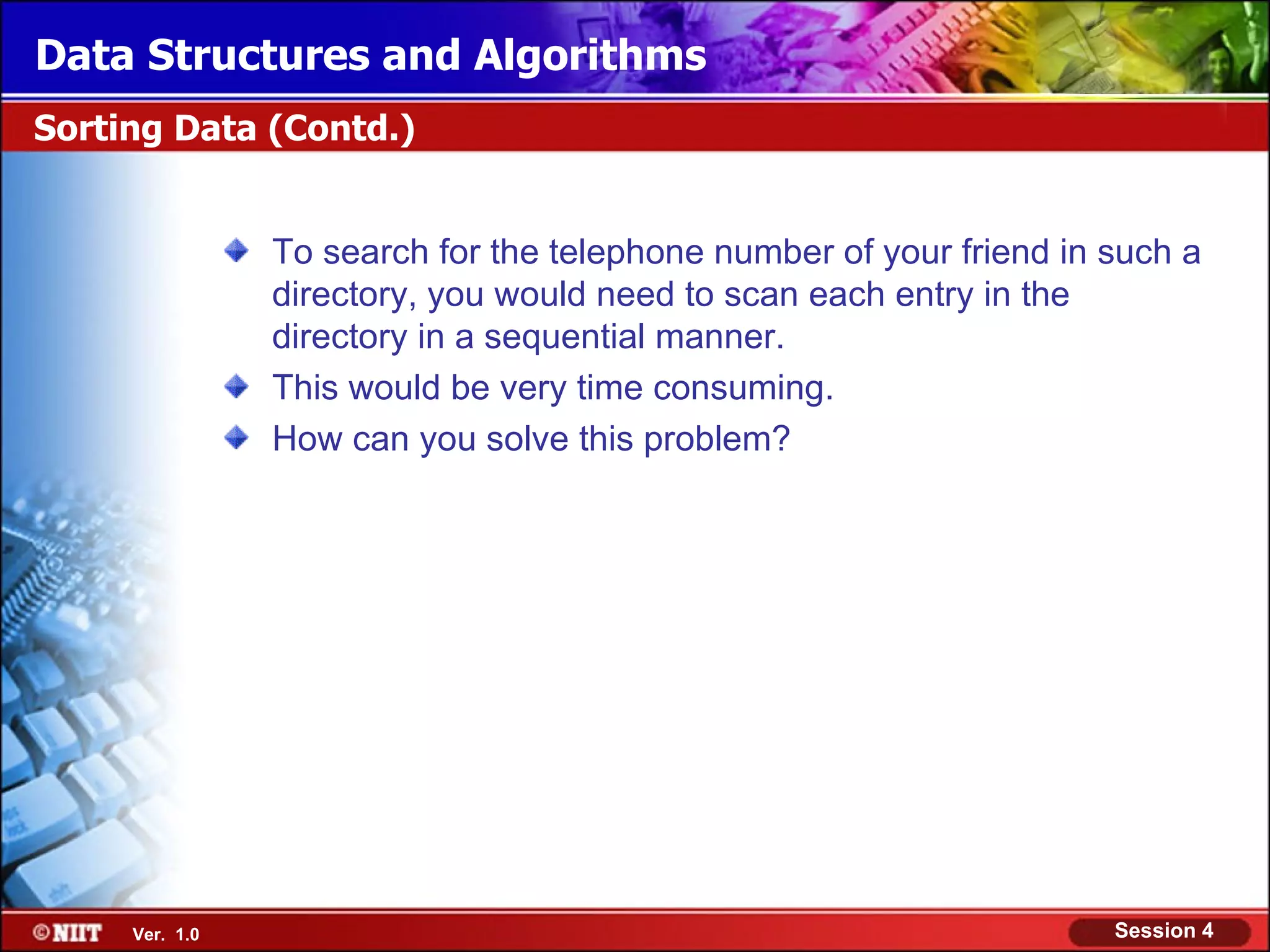 Data Structures and Algorithms

Sorting Data (Contd.)

To search for the telephone number of your friend in such a directory, you would need to scan each entry in the directory in a sequential manner.

This would be very time consuming.

How can you solve this problem?

©NIIT Ver. 1.0

Session 4